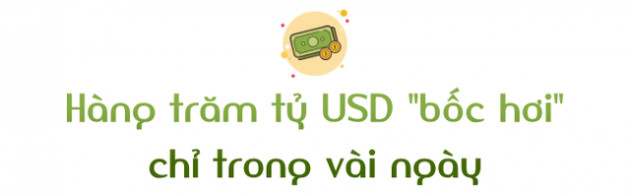 Hàng trăm tỷ USD "bốc hơi"
chỉ trong vài ngày